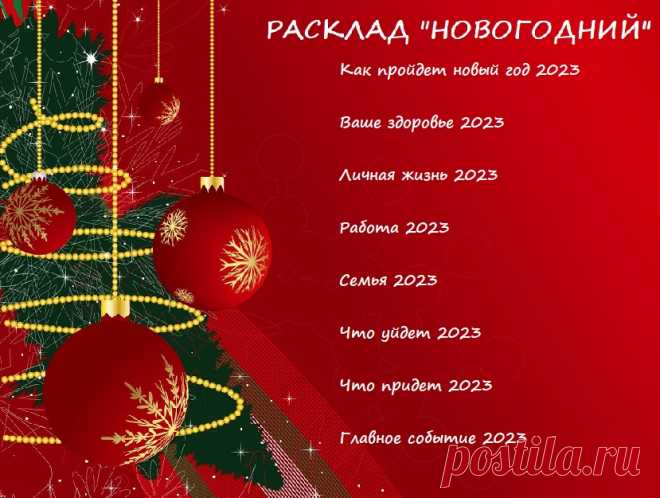 РАСКЛАД "НОВОГОДНИЙ"

Как пройдет новый год 2023

Ваше здоровье 2023

Личная жизнь 2023

Работа 2023

Семья 2023

Что уйдет 2023

Что придет 2023

Главное событие 2023

postila.ru